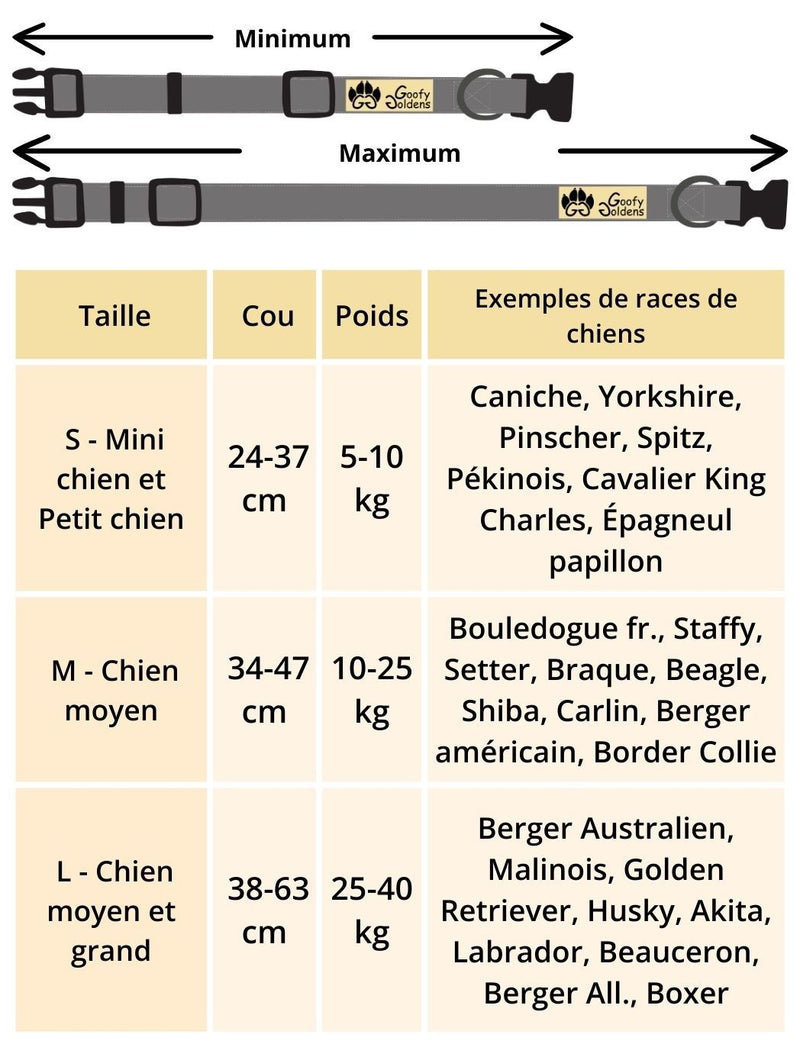 Minimum

Goofy Goldens

Maximum

Goofy Goldens

| Taille | Cou | Poids | Exemples de races de chiens |
|---|---|---|---|
| S - Mini chien et Petit chien | 24-37 cm | 5-10 kg | Caniche, Yorkshire, Pinscher, Spitz, Pékinois, Cavalier King Charles, Épagneul papillon |
| M - Chien moyen | 34-47 cm | 10-25 kg | Bouledogue fr., Staffy, Setter, Braque, Beagle, Shiba, Carlin, Berger américain, Border Collie |
| L - Chien moyen et grand | 38-63 cm | 25-40 kg | Berger Australien, Malinois, Golden Retriever, Husky, Akita, Labrador, Beauceron, Berger All., Boxer |